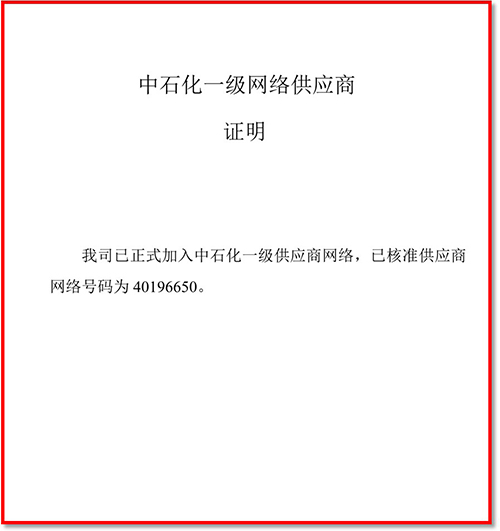 中石化一级网络供应商

证明

我司已正式加入中石化一级供应商网络，已核准供应商网络号码为40196650。